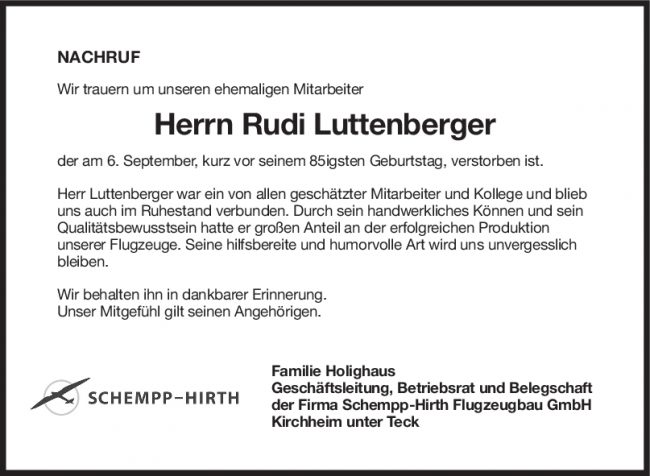 NACHRUF

Wir trauern um unseren ehemaligen Mitarbeiter

Herrn Rudi Luttenberger

der am 6. September, kurz vor seinem 85igsten Geburtstag, verstorben ist.

Herr Luttenberger war ein von allen geschätzter Mitarbeiter und Kollege und blieb uns auch im Ruhestand verbunden. Durch sein handwerkliches Können und sein Qualitätsbewusstsein hatte er großen Anteil an der erfolgreichen Produktion unserer Flugzeuge. Seine hilfsbereite und humorvolle Art wird uns unvergesslich bleiben.

Wir behalten ihn in dankbarer Erinnerung.
Unser Mitgefühl gilt seinen Angehörigen.

SCHEMPP-HIRTH

Familie Holighaus
Geschäftsleitung, Betriebsrat und Belegschaft
der Firma Schempp-Hirth Flugzeugbau GmbH
Kirchheim unter Teck